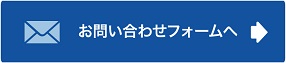 お問い合わせフォームへ